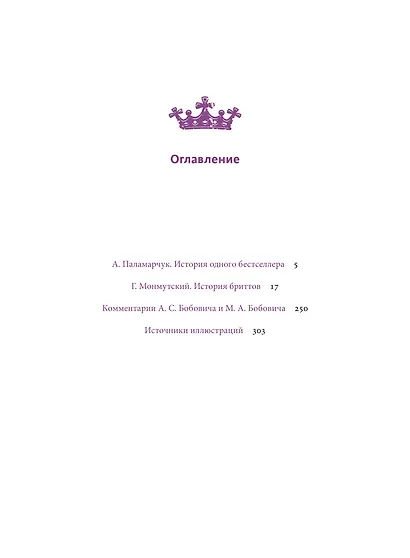 Оглавление

А. Паламарчук. История одного бестселлера 5

Г. Монмутский. История бриттов 17

Комментарии А. С. Бобовича и М. А. Бобовича 250

Источники иллюстраций 303